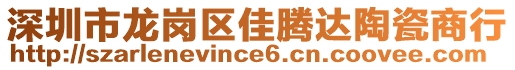 深圳市龙岗区佳腾达陶瓷商行
http://szarlenevince6.cn.coovee.com